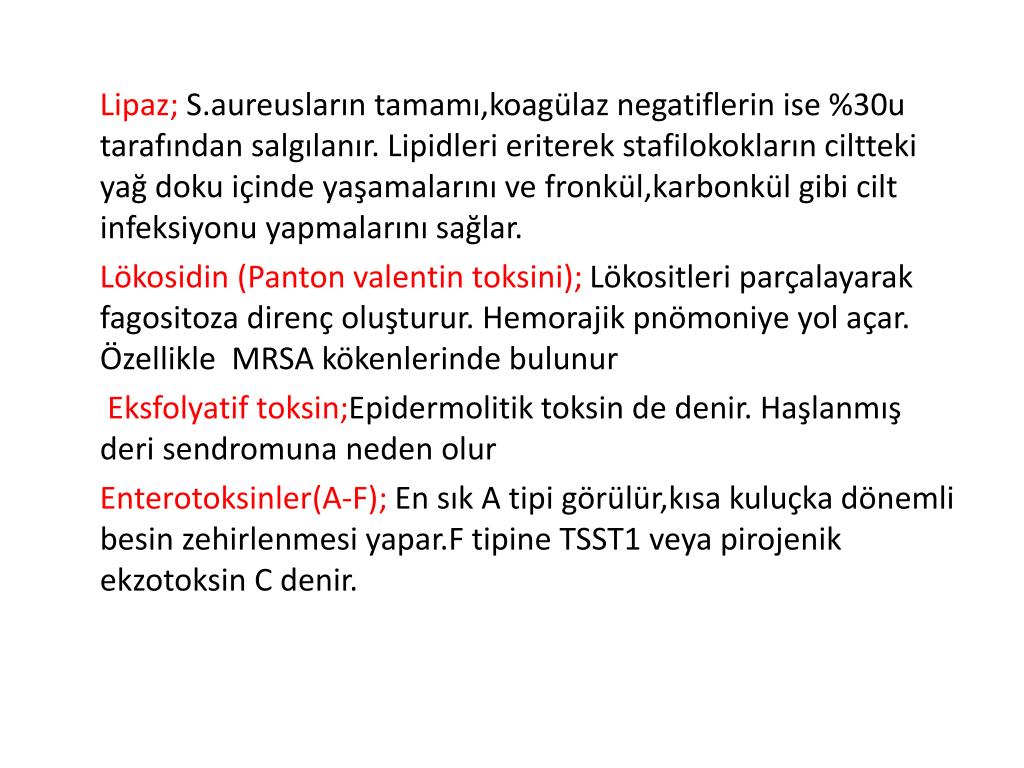 Lipaz; S.aureusların tamamı,koagülaz negatiflerin ise %30u tarafından salgılanır. Lipidleri eriterek stafilokokların ciltteki yağ doku içinde yaşamalarını ve fronkül,karbonkül gibi cilt infeksiyonu yapmalarını sağlar.

Lökosidin (Panton valentin toksini); Lökositleri parçalayarak fagositoza direnç oluşturur. Hemorajik pnömoniye yol açar. Özellikle MRSA kökenlerinde bulunur

Eksfolyatif toksin;Epidermolitik toksin de denir. Haşlanmış deri sendromuna neden olur

Enterotoksinler(A-F); En sık A tipi görülür,kısa kuluçka dönemli besin zehirlenmesi yapar.F tipine TSST1 veya pirojenik ekzotoksin C denir.